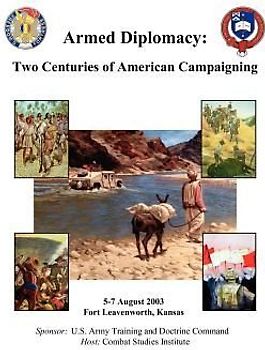 Armed Diplomacy:

Two Centuries of American Campaigning

5-7 August 2003
Fort Leavenworth, Kansas

Sponsor: U.S. Army Training and Doctrine Command
Host: Combat Studies Institute